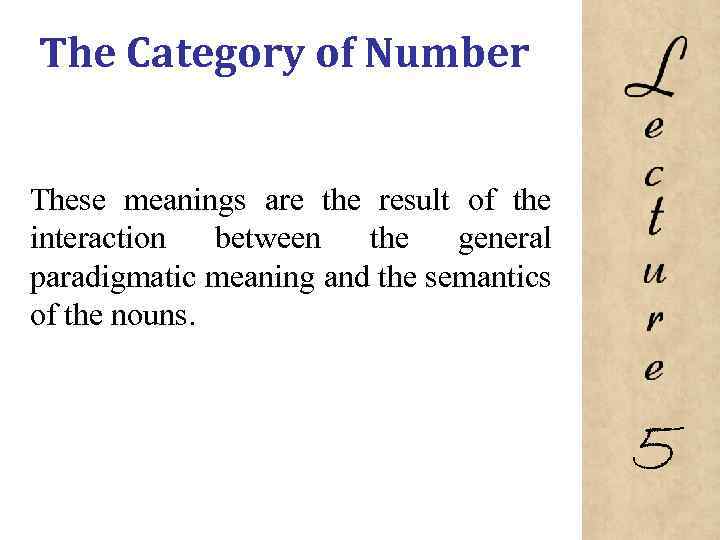 The Category of Number

These meanings are the result of the interaction between the general paradigmatic meaning and the semantics of the nouns.

Lecture 5